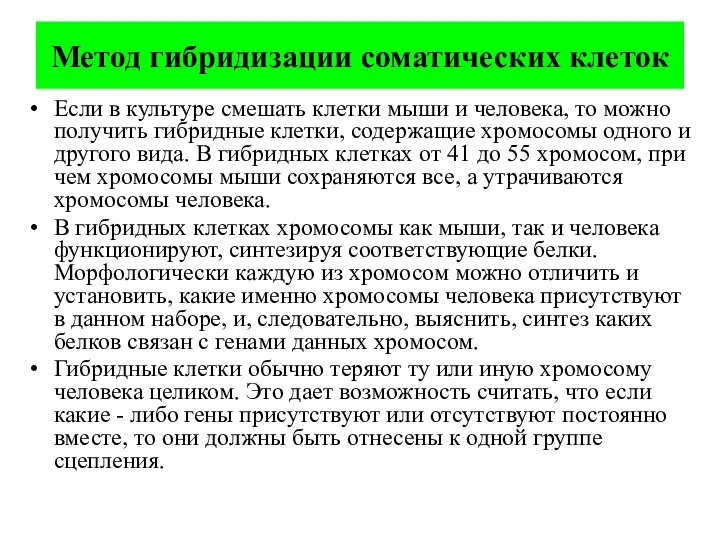 Метод гибридизации соматических клеток

• Если в культуре смешать клетки мыши и человека, то можно получить гибридные клетки, содержащие хромосомы одного и другого вида. В гибридных клетках от 41 до 55 хромосом, при чем хромосомы мыши сохраняются все, а утрачиваются хромосомы человека.

• В гибридных клетках хромосомы как мыши, так и человека функционируют, синтезируя соответствующие белки. Морфологически каждую из хромосом можно отличить и установить, какие именно хромосомы человека присутствуют в данном наборе, и, следовательно, выяснить, синтез каких белков связан с генами данных хромосом.

• Гибридные клетки обычно теряют ту или иную хромосому человека целиком. Это дает возможность считать, что если какие - либо гены присутствуют или отсутствуют постоянно вместе, то они должны быть отнесены к одной группе сцепления.